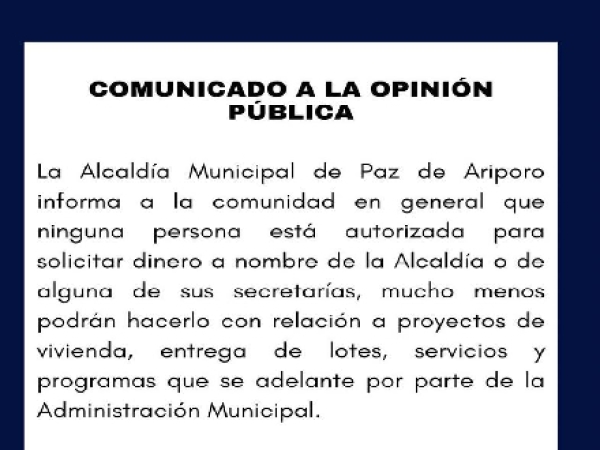 COMUNICADO A LA OPINIÓN PÚBLICA

La Alcaldía Municipal de Paz de Ariporo informa a la comunidad en general que ninguna persona está autorizada para solicitar dinero a nombre de la Alcaldía o de alguna de sus secretarías, mucho menos podrán hacerlo con relación a proyectos de vivienda, entrega de lotes, servicios y programas que se adelante por parte de la Administración Municipal.